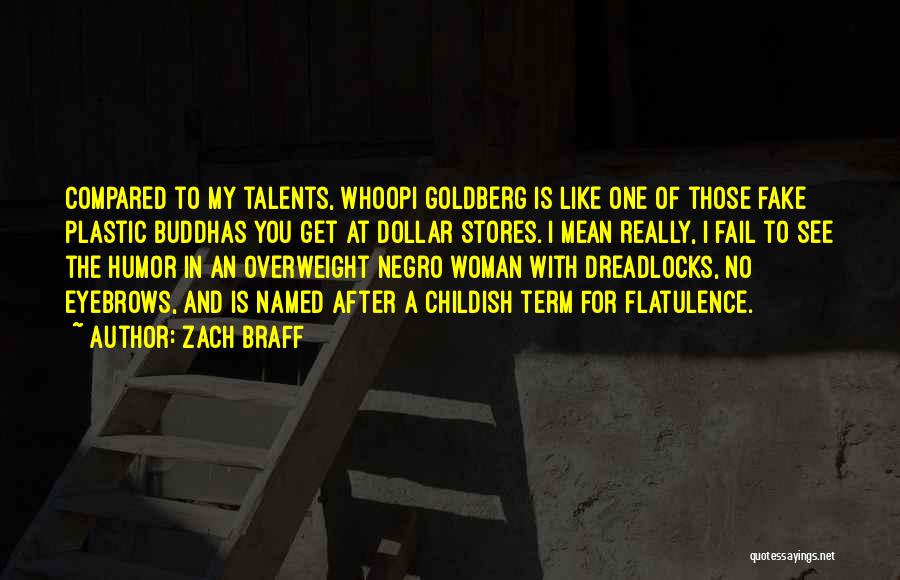 COMPARED TO MY TALENTS, WHOOPI GOLDBERG IS LIKE ONE OF THOSE FAKE PLASTIC BUDDHAS YOU GET AT DOLLAR STORES. I MEAN REALLY, I FAIL TO SEE THE HUMOR IN AN OVERWEIGHT NEGRO WOMAN WITH DREADLOCKS, NO EYEBROWS, AND IS NAMED AFTER A CHILDISH TERM FOR FLATULENCE.
~ AUTHOR: ZACH BRAFF

quotessayings.net